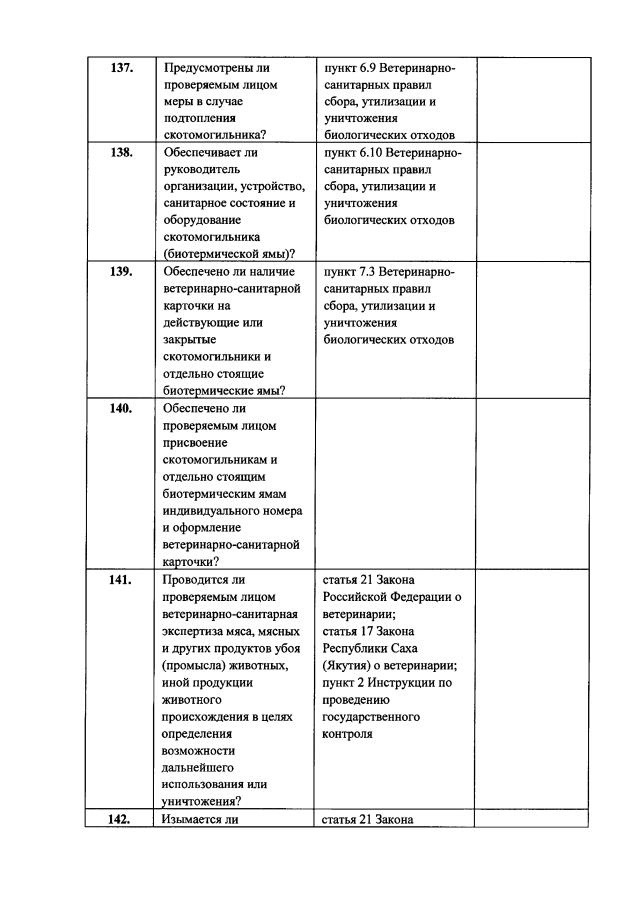 | | | | |
|---|---|---|---|
| 137. | Предусмотрены ли проверяемым лицом меры в случае подтопления скотомогильника? | пункт 6.9 Ветеринарно-санитарных правил сбора, утилизации и уничтожения биологических отходов | |
| 138. | Обеспечивает ли руководитель организации, устройство, санитарное состояние и оборудование скотомогильника (биотермической ямы)? | пункт 6.10 Ветеринарно-санитарных правил сбора, утилизации и уничтожения биологических отходов | |
| 139. | Обеспечено ли наличие ветеринарно-санитарной карточки на действующие или закрытые скотомогильники и отдельно стоящие биотермические ямы? | пункт 7.3 Ветеринарно-санитарных правил сбора, утилизации и уничтожения биологических отходов | |
| 140. | Обеспечено ли проверяемым лицом присвоение скотомогильникам и отдельно стоящим биотермическим ямам индивидуального номера и оформление ветеринарно-санитарной карточки? | | |
| 141. | Проводится ли проверяемым лицом ветеринарно-санитарная экспертиза мяса, мясных и других продуктов убоя (промысла) животных, иной продукции животного происхождения в целях определения возможности дальнейшего использования или уничтожения? | статья 21 Закона Российской Федерации о ветеринарии; статья 17 Закона Республики Саха (Якутия) о ветеринарии; пункт 2 Инструкции по проведению государственного контроля | |
| 142. | Изымается ли | статья 21 Закона | |